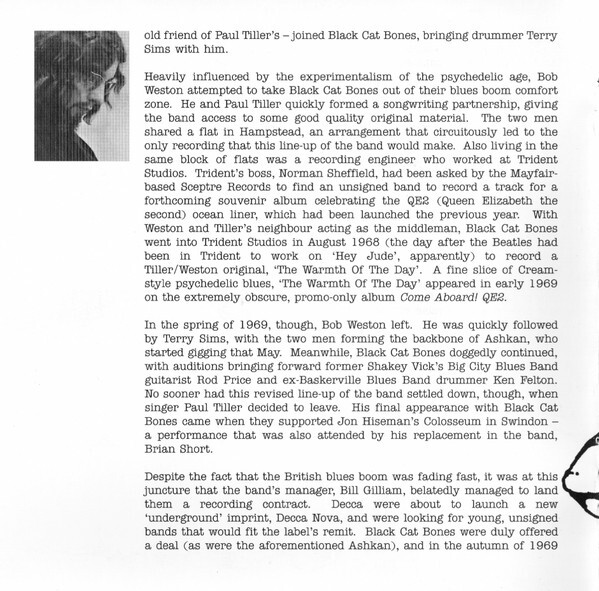 old friend of Paul Tiller's – joined Black Cat Bones, bringing drummer Terry Sims with him.

Heavily influenced by the experimentalism of the psychedelic age, Bob Weston attempted to take Black Cat Bones out of their blues boom comfort zone. He and Paul Tiller quickly formed a songwriting partnership, giving the band access to some good quality original material. The two men shared a flat in Hampstead, an arrangement that circuitously led to the only recording that this line-up of the band would make. Also living in the same block of flats was a recording engineer who worked at Trident Studios. Trident's boss, Norman Sheffield, had been asked by the Mayfair-based Sceptre Records to find an unsigned band to record a track for a forthcoming souvenir album celebrating the QE2 (Queen Elizabeth the second) ocean liner, which had been launched the previous year. With Weston and Tiller's neighbour acting as the middleman, Black Cat Bones went into Trident Studios in August 1968 (the day after the Beatles had been in Trident to work on 'Hey Jude', apparently) to record a Tiller/Weston original, 'The Warmth Of The Day'. A fine slice of Cream-style psychedelic blues, 'The Warmth Of The Day' appeared in early 1969 on the extremely obscure, promo-only album Come Aboard! QE2.

In the spring of 1969, though, Bob Weston left. He was quickly followed by Terry Sims, with the two men forming the backbone of Ashkan, who started gigging that May. Meanwhile, Black Cat Bones doggedly continued, with auditions bringing forward former Shakey Vick's Big City Blues Band guitarist Rod Price and ex-Baskerville Blues Band drummer Ken Felton. No sooner had this revised line-up of the band settled down, though, when singer Paul Tiller decided to leave. His final appearance with Black Cat Bones came when they supported Jon Hiseman's Colosseum in Swindon – a performance that was also attended by his replacement in the band, Brian Short.

Despite the fact that the British blues boom was fading fast, it was at this juncture that the band's manager, Bill Gilliam, belatedly managed to land them a recording contract. Decca were about to launch a new 'underground' imprint, Decca Nova, and were looking for young, unsigned bands that would fit the label's remit. Black Cat Bones were duly offered a deal (as were the aforementioned Ashkan), and in the autumn of 1969